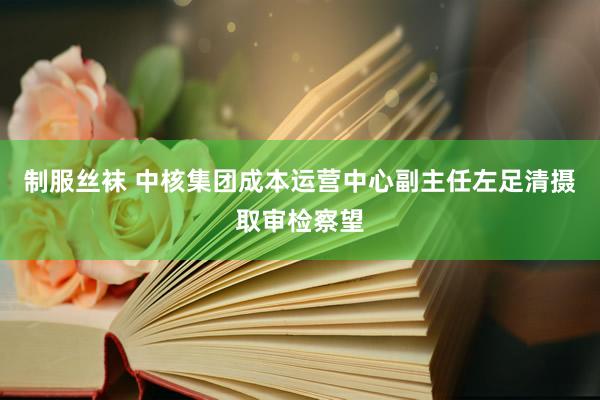 制服丝袜 中核集团成本运营中心副主任左足清摄取审检察望